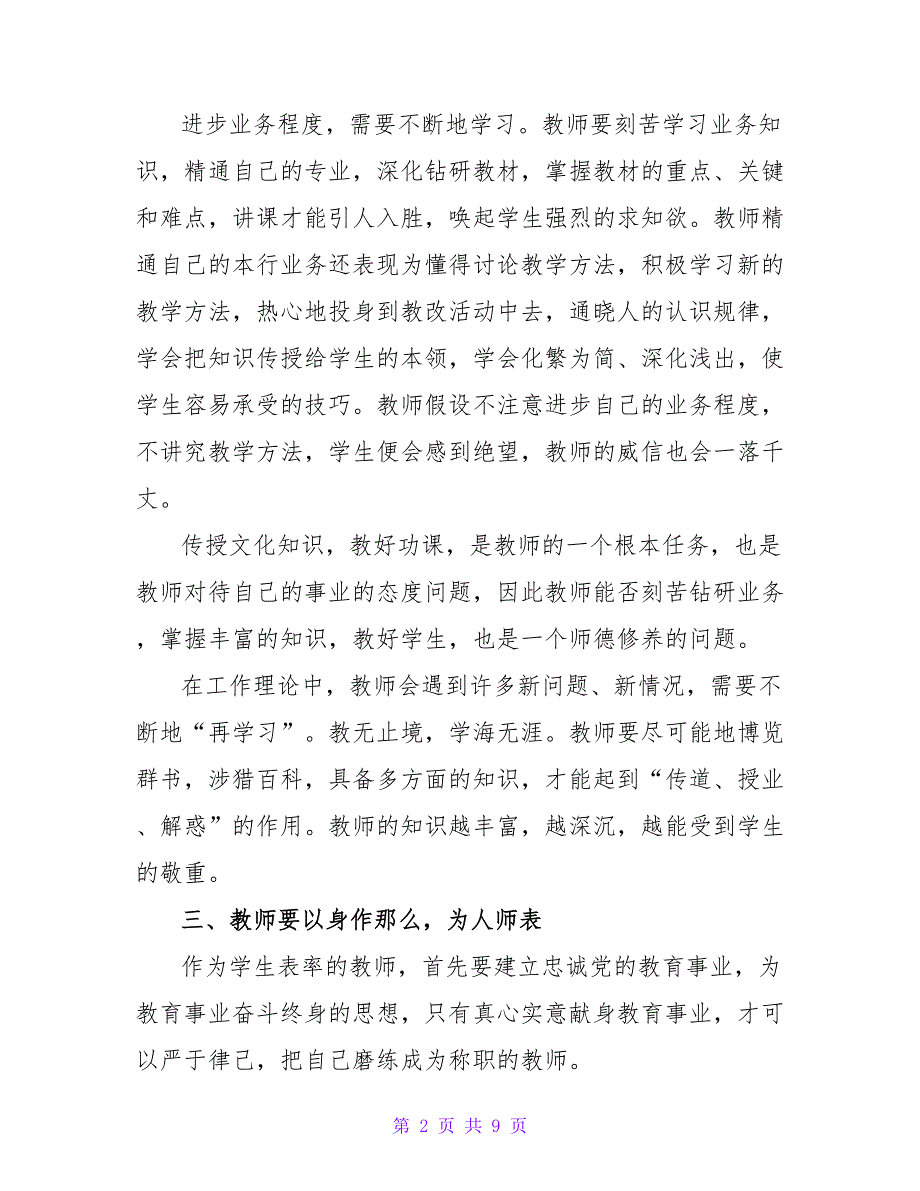 进步业务程度，需要不断地学习。教师要刻苦学习业务知识，精通自己的专业，深化钻研教材，掌握教材的重点、关键和难点，讲课才能引人入胜，唤起学生强烈的求知欲。教师精通自己的本行业务还表现为懂得讨论教学方法，积极学习新的教学方法，热心地投身到教改活动中去，通晓人的认识规律，学会把知识传授给学生的本领，学会化繁为简、深化浅出，使学生容易承受的技巧。教师假设不注意进步自己的业务程度，不讲究教学方法，学生便会感到绝望，教师的威信也会一落千丈。

传授文化知识，教好功课，是教师的一个根本任务，也是教师对待自己的事业的态度问题，因此教师能否刻苦钻研业务，掌握丰富的知识，教好学生，也是一个师德修养的问题。

在工作理论中，教师会遇到许多新问题、新情况，需要不断地“再学习”。教无止境，学海无涯。教师要尽可能地博览群书，涉猎百科，具备多方面的知识，才能起到“传道、授业、解惑”的作用。教师的知识越丰富，越深沉，越能受到学生的敬重。

三、教师要以身作那么，为人师表

作为学生表率的教师，首先要建立忠诚党的教育事业，为教育事业奋斗终身的思想，只有真心实意献身教育事业，才可以严于律己，把自己磨练成为称职的教师。

第 2 页 共 9 页